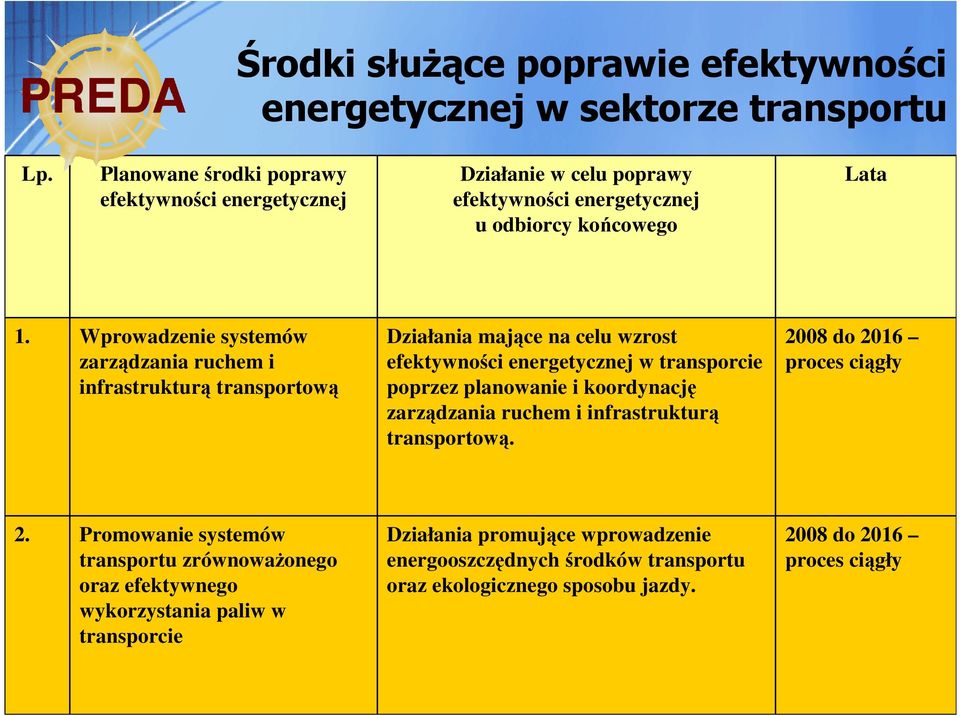 PREDA

Środki służące poprawie efektywności energetycznej w sektorze transportu

| Lp. | Planowane środki poprawy efektywności energetycznej | Działanie w celu poprawy efektywności energetycznej u odbiorcy końcowego | Lata |
|---|---|---|---|
| 1. | Wprowadzenie systemów zarządzania ruchem i infrastrukturą transportową | Działania mające na celu wzrost efektywności energetycznej w transporcie poprzez planowanie i koordynację zarządzania ruchem i infrastrukturą transportową. | 2008 do 2016 – proces ciągły |
| 2. | Promowanie systemów transportu zrównoważonego oraz efektywnego wykorzystania paliw w transporcie | Działania promujące wprowadzenie energooszczędnych środków transportu oraz ekologicznego sposobu jazdy. | 2008 do 2016 – proces ciągły |